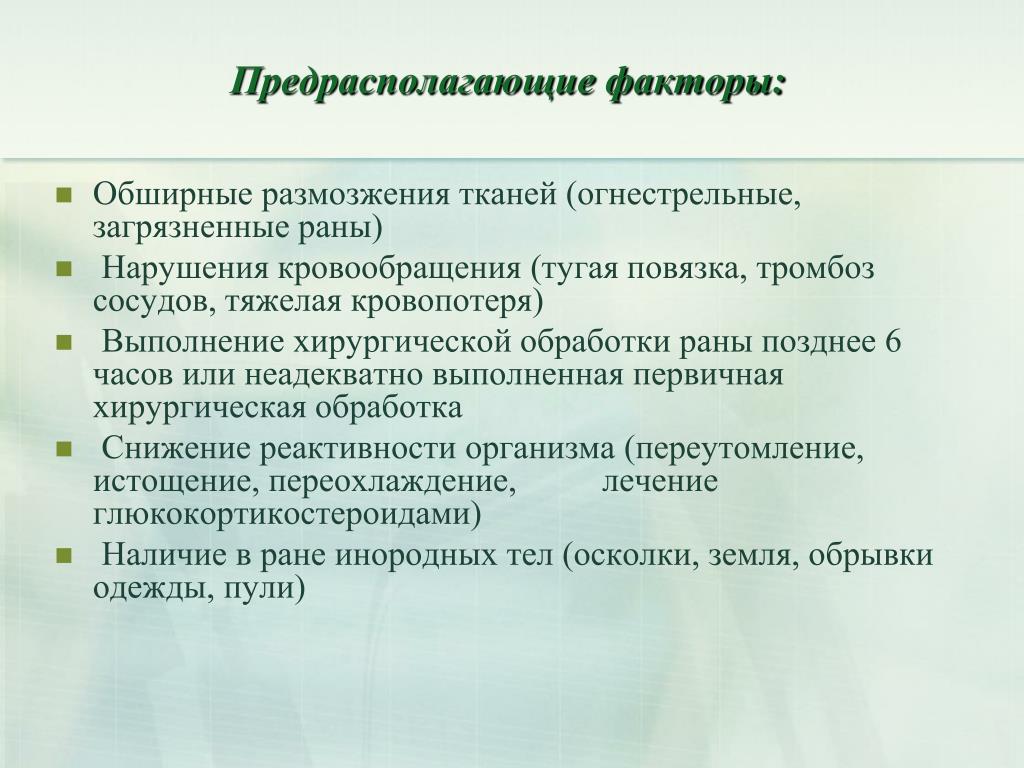 Предрасполагающие факторы:

Обширные размозжения тканей (огнестрельные, загрязненные раны)

Нарушения кровообращения (тугая повязка, тромбоз сосудов, тяжелая кровопотеря)

Выполнение хирургической обработки раны позднее 6 часов или неадекватно выполненная первичная хирургическая обработка

Снижение реактивности организма (переутомление, истощение, переохлаждение, лечение глюкокортикостероидами)

Наличие в ране инородных тел (осколки, земля, обрывки одежды, пули)